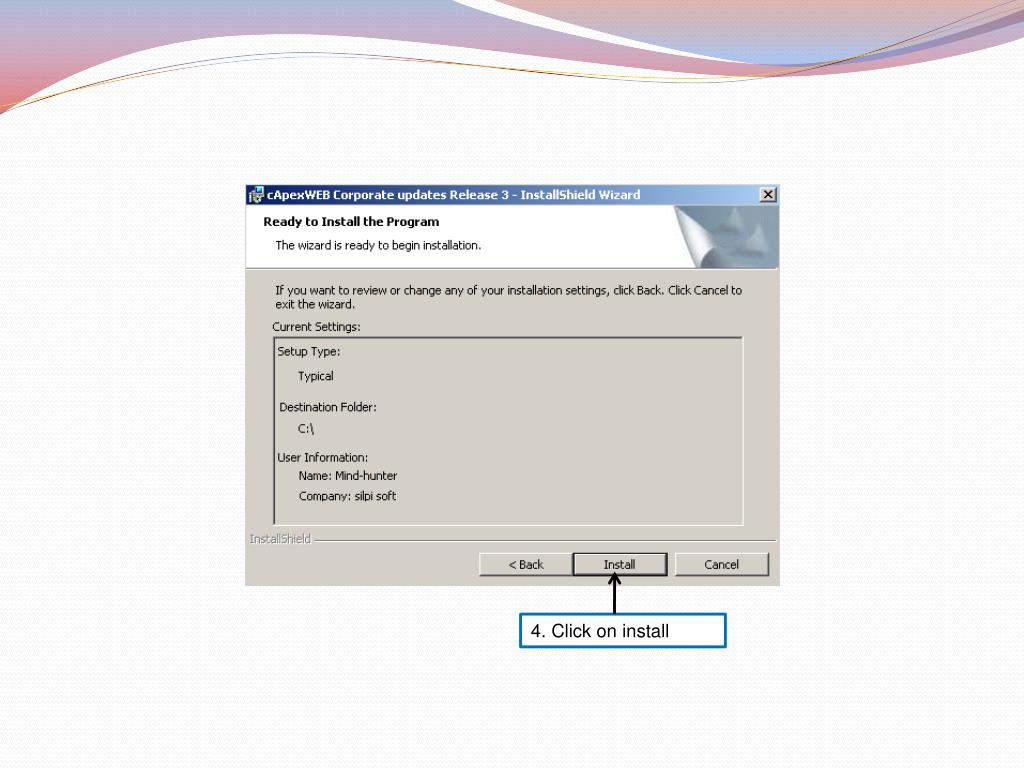 cApexWEB Corporate updates Release 3 - InstallShield Wizard

Ready to Install the Program

The wizard is ready to begin installation.

If you want to review or change any of your installation settings, click Back. Click Cancel to exit the wizard.

Current Settings:

Setup Type:

Typical

Destination Folder:

C:\

User Information:

Name: Mind-hunter

Company: silpi soft

InstallShield

< Back

Install

Cancel

4. Click on install